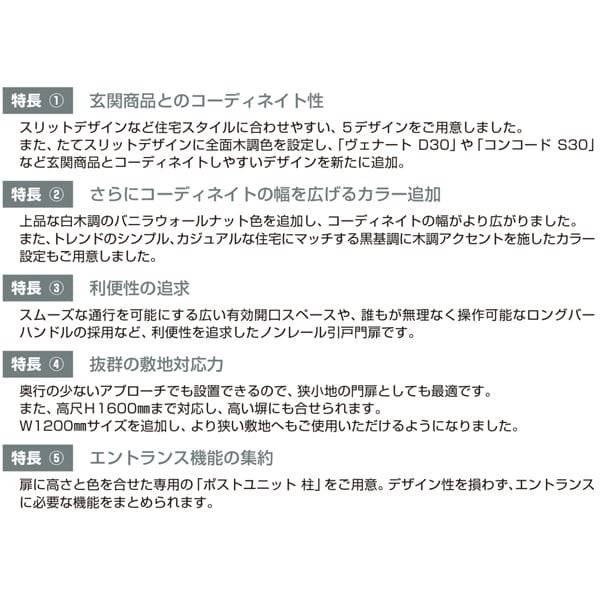 特長 ① 玄関商品とのコーディネイト性

スリットデザインなど住宅スタイルに合わせやすい、５デザインをご用意しました。
また、たてスリットデザインに全面木調色を設定し、「ヴェナート D30」や「コンコード S30」など玄関商品とコーディネイトしやすいデザインを新たに追加。

特長 ② さらにコーディネイトの幅を広げるカラー追加

上品な白木調のバニラウォールナット色を追加し、コーディネイトの幅がより広がりました。
また、トレンドのシンプル、カジュアルな住宅にマッチする黒基調に木調アクセントを施したカラー設定もご用意しました。

特長 ③ 利便性の追求

スムーズな通行を可能にする広い有効開口スペースや、誰もが無理なく操作可能なロングバーハンドルの採用など、利便性を追求したノンレール引戸門扉です。

特長 ④ 抜群の敷地対応力

奥行の少ないアプローチでも設置できるので、狭小地の門扉としても最適です。
また、高尺H1600㎜まで対応し、高い塀にも合せられます。
W1200㎜サイズを追加し、より狭い敷地へもご使用いただけるようになりました。

特長 ⑤ エントランス機能の集約

扉に高さと色を合せた専用の「ポストユニット 柱」をご用意。デザイン性を損わず、エントランスに必要な機能をまとめられます。